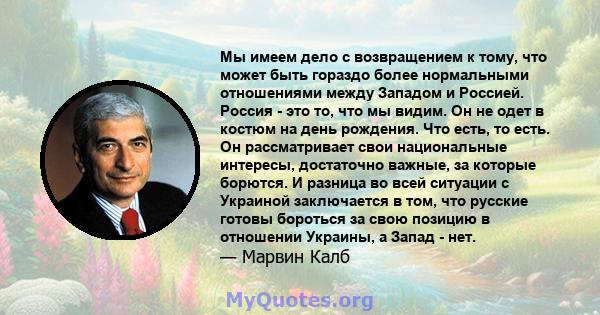 Мы имеем дело с возвращением к тому, что может быть гораздо более нормальными отношениями между Западом и Россией. Россия - это то, что мы видим. Он не одет в костюм на день рождения. Что есть, то есть. Он рассматривает свои национальные интересы, достаточно важные, за которые борются. И разница во всей ситуации с Украиной заключается в том, что русские готовы бороться за свою позицию в отношении Украины, а Запад - нет.
— Марвин Калб

MyQuotes.org